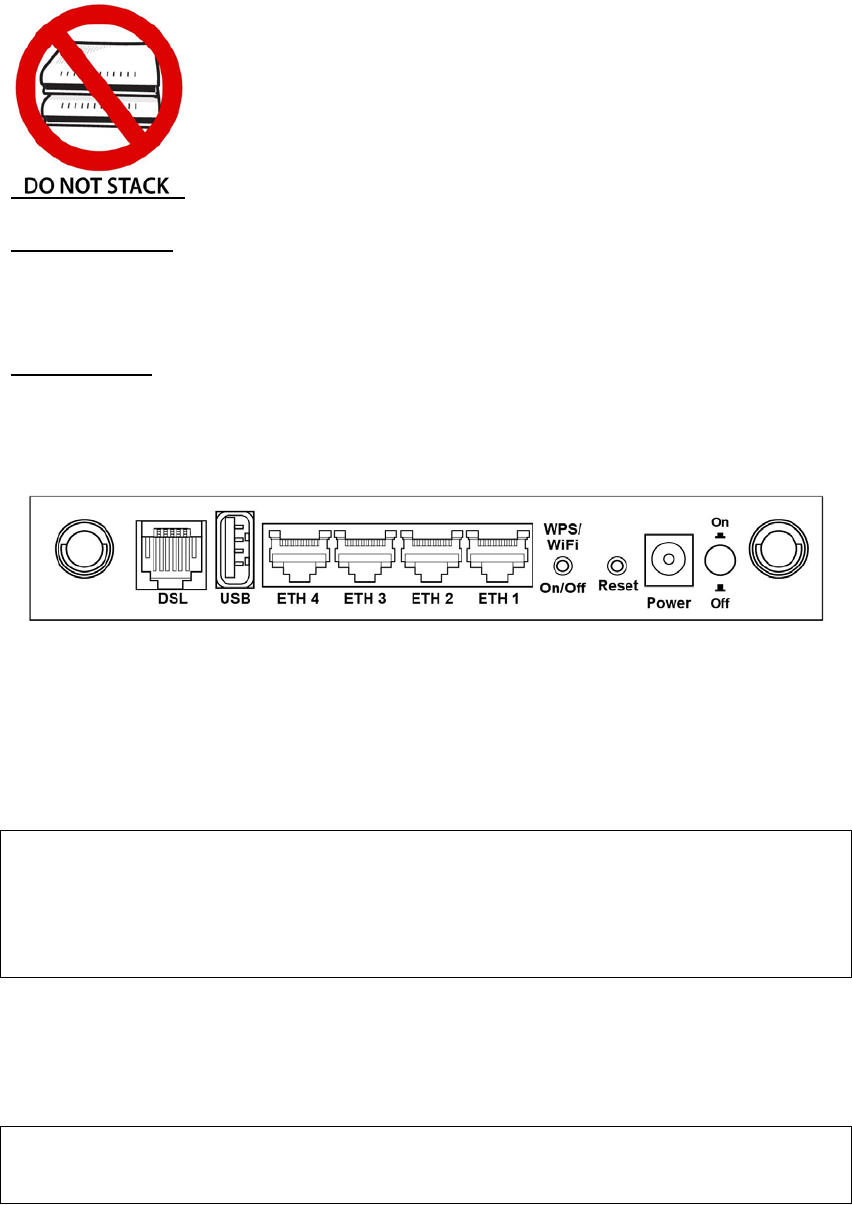 DO NOT STACK

DSL USB ETH 4 ETH 3 ETH 2 ETH 1 WPS/ WiFi On/Off Reset Power On Off